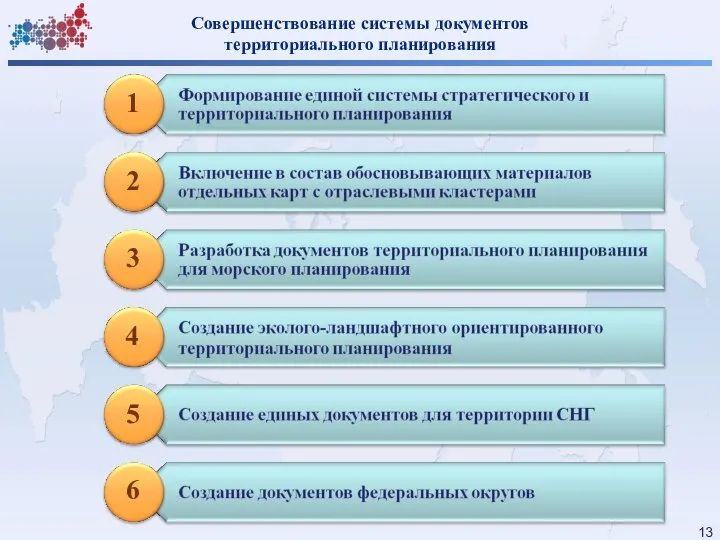 Совершенствование системы документов территориального планирования

1

Формирование единой системы стратегического и территориального планирования

2

Включение в состав обосновывающих материалов отдельных карт с отраслевыми кластерами

3

Разработка документов территориального планирования для морского планирования

4

Создание эколого-ландшафтного ориентированного территориального планирования

5

Создание единых документов для территории СНГ

6

Создание документов федеральных округов

13